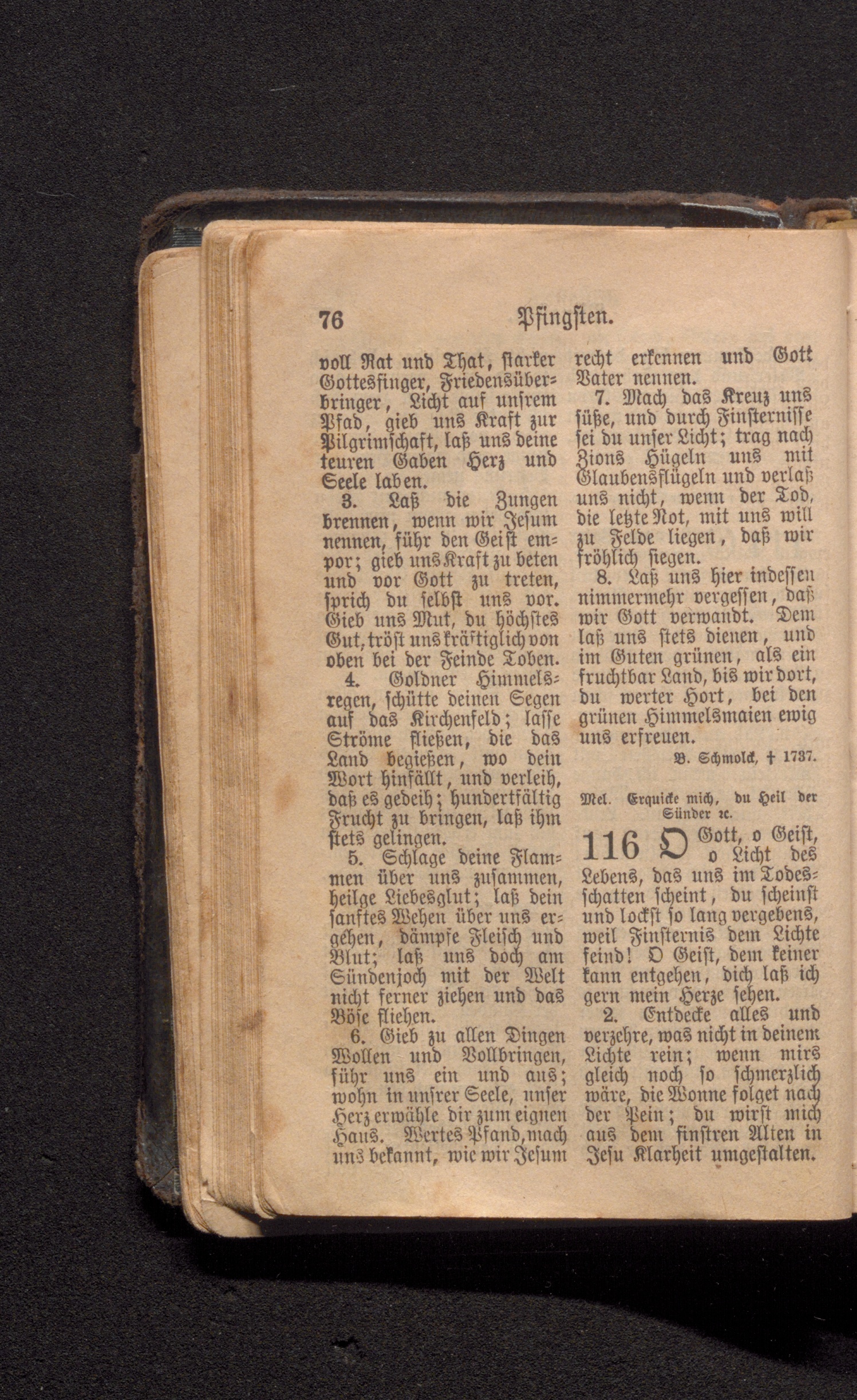 76 Pfingsten.

voll Rat und That, starker Gottesfinger, Friedensüberbringer, Licht auf unsrem Pfad, gieb uns Kraft zur Pilgrimschaft, laß uns deine teuren Gaben Herz und Seele laben.

3. Laß die Zungen brennen, wenn wir Jesum nennen, führ den Geist empor; gieb uns Kraft zu beten und vor Gott zu treten, sprich du selbst uns vor. Gieb uns Mut, du höchstes Gut, tröst uns kräftiglich von oben bei der Feinde Toben.

4. Goldner Himmelsregen, schütte deinen Segen auf das Kirchenfeld; lasse Ströme fließen, die das Land begießen, wo dein Wort hinfällt, und verleih, daß es gedeih; hundertfältig Frucht zu bringen, laß ihm stets gelingen.

5. Schlage deine Flammen über uns zusammen, heilge Liebesglut; laß dein sanftes Wehen über uns ergehen, dämpfe Fleisch und Blut; laß uns doch am Sündenjoch mit der Welt nicht ferner ziehen und das Böse fliehen.

6. Gieb zu allen Dingen Wollen und Vollbringen, führ uns ein und aus; wohn in unsrer Seele, unser Herz erwähle dir zum eignen Haus. Wertes Pfand, mach uns bekannt, wie wir Jesum recht erkennen und Gott Vater nennen.

7. Mach das Kreuz uns süße, und durch Finsternisse sei du unser Licht; trag nach Zions Hügeln uns mit Glaubensflügeln und verlaß uns nicht, wenn der Tod, die letzte Not, mit uns will zu Felde liegen, daß wir fröhlich siegen.

8. Laß uns hier indessen nimmermehr vergessen, daß wir Gott verwandt. Dem laß uns stets dienen, und im Guten grünen, als ein fruchtbar Land, bis wir dort, du werter Hort, bei den grünen Himmelsmaien ewig uns erfreuen.

B. Schmolck, † 1737.

Mel. Erquicke mich, du Heil der Sünder ꝛc.

116 O Gott, o Geist, o Licht des Lebens, das uns im Todesschatten scheint, du scheinst und lockst so lang vergebens, weil Finsternis dem Lichte feind! O Geist, dem keiner kann entgehen, dich laß ich gern mein Herze sehen.

2. Entdecke alles und verzehre, was nicht in deinem Lichte rein; wenn mirs gleich noch so schmerzlich wäre, die Wonne folget nach der Pein; du wirst mich aus dem finstren Alten in Jesu Klarheit umgestalten.